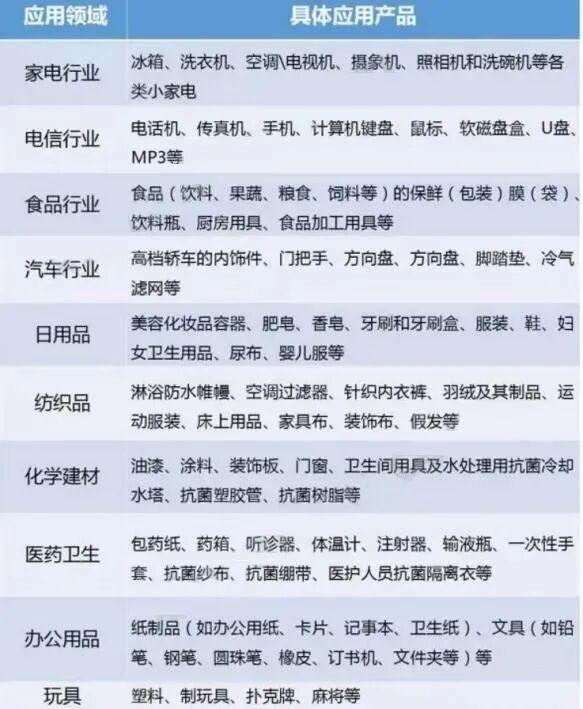 | 应用领域 | 具体应用产品 |
|---|---|
| 家电行业 | 冰箱、洗衣机、空调\电视机、摄象机、照相机和洗碗机等各类小家电 |
| 电信行业 | 电话机、传真机、手机、计算机键盘、鼠标、软磁盘盒、U盘、MP3等 |
| 食品行业 | 食品（饮料、果蔬、粮食、饲料等）的保鲜（包装）膜（袋）、饮料瓶、厨房用具、食品加工用具等 |
| 汽车行业 | 高档轿车的内饰件、门把手、方向盘、方向盘、脚踏垫、冷气滤网等 |
| 日用品 | 美容化妆品容器、肥皂、香皂、牙刷和牙刷盒、服装、鞋、妇女卫生用品、尿布、婴儿服等 |
| 纺织品 | 淋浴防水帷幔、空调过滤器、针织内衣裤、羽绒及其制品、运动服装、床上用品、家具布、装饰布、假发等 |
| 化学建材 | 油漆、涂料、装饰板、门窗、卫生间用具及水处理用抗菌冷却水塔、抗菌塑胶管、抗菌树脂等 |
| 医药卫生 | 包药纸、药箱、听诊器、体温计、注射器、输液瓶、一次性手套、抗菌纱布、抗菌绷带、医护人员抗菌隔离衣等 |
| 办公用品 | 纸制品（如办公用纸、卡片、记事本、卫生纸）、文具（如铅笔、钢笔、圆珠笔、橡皮、订书机、文件夹等）等 |
| 玩具 | 塑料、制玩具、扑克牌、麻将等 |